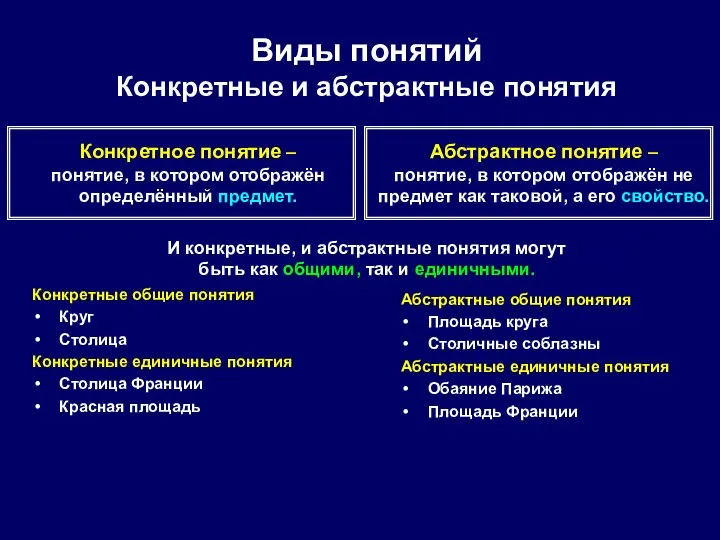 Виды понятий
Конкретные и абстрактные понятия

Конкретное понятие – понятие, в котором отображён определённый предмет.

Абстрактное понятие – понятие, в котором отображён не предмет как таковой, а его свойство.

И конкретные, и абстрактные понятия могут быть как общими, так и единичными.

Конкретные общие понятия
• Круг
• Столица
Конкретные единичные понятия
• Столица Франции
• Красная площадь

Абстрактные общие понятия
• Площадь круга
• Столичные соблазны
Абстрактные единичные понятия
• Обаяние Парижа
• Площадь Франции